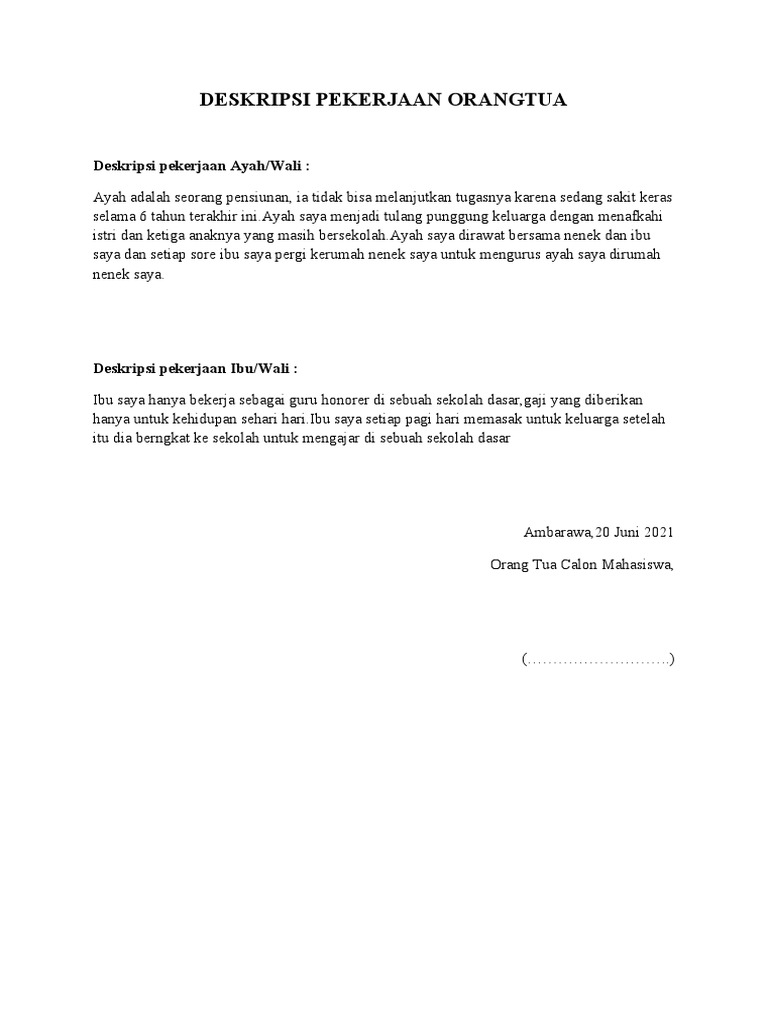 DESKRIPSI PEKERJAAN ORANGTUA

Deskripsi pekerjaan Ayah/Wali :

Ayah adalah seorang pensiunan, ia tidak bisa melanjutkan tugasnya karena sedang sakit keras selama 6 tahun terakhir ini.Ayah saya menjadi tulang punggung keluarga dengan menafkahi istri dan ketiga anaknya yang masih bersekolah.Ayah saya dirawat bersama nenek dan ibu saya dan setiap sore ibu saya pergi kerumah nenek saya untuk mengurus ayah saya dirumah nenek saya.

Deskripsi pekerjaan Ibu/Wali :

Ibu saya hanya bekerja sebagai guru honorer di sebuah sekolah dasar,gaji yang diberikan hanya untuk kehidupan sehari hari.Ibu saya setiap pagi hari memasak untuk keluarga setelah itu dia berngkat ke sekolah untuk mengajar di sebuah sekolah dasar

Ambarawa,20 Juni 2021

Orang Tua Calon Mahasiswa,

(……………………….)